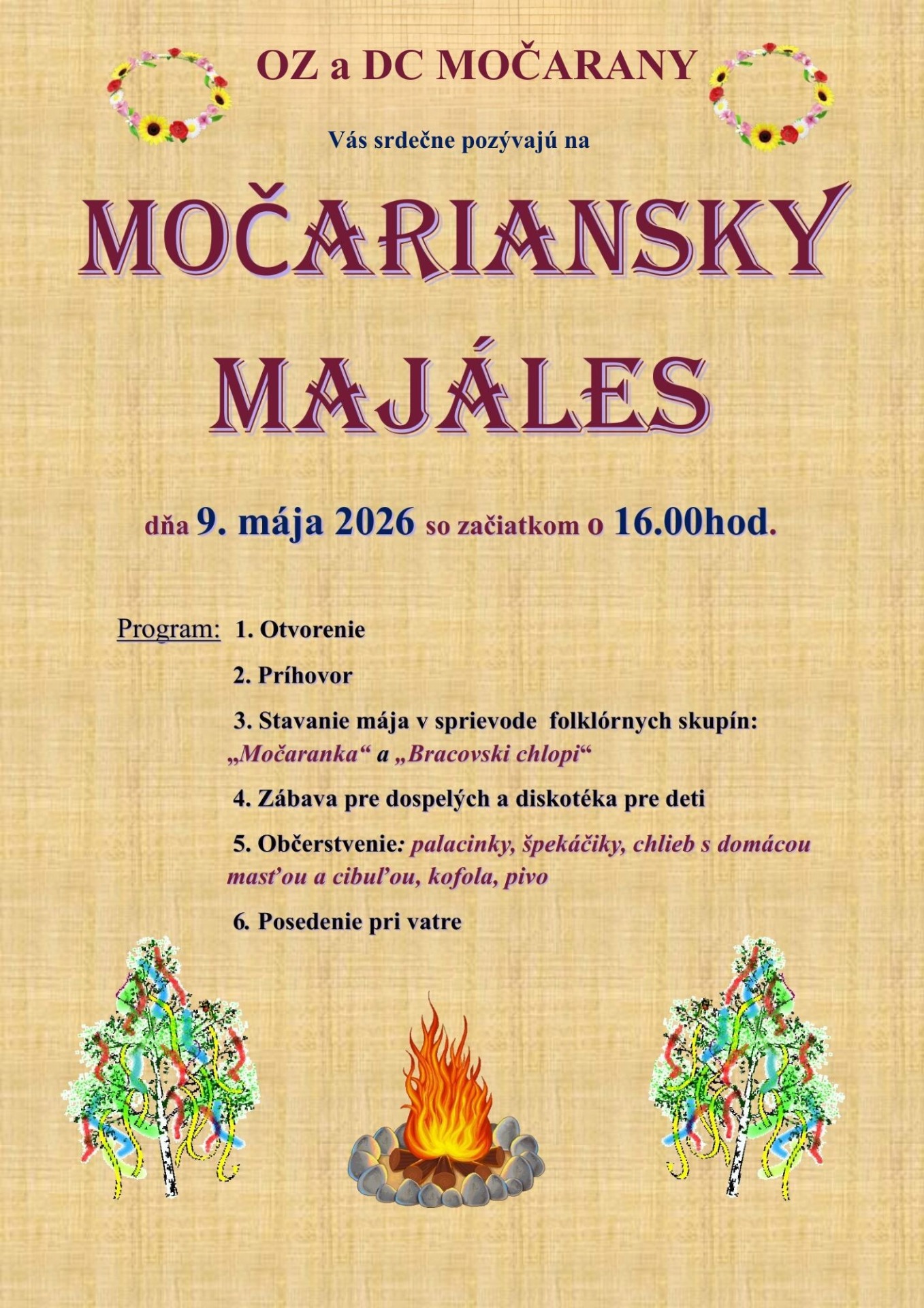 OZ a DC MOČARANY

Vás srdečne pozývajú na

MOČARIANSKY

MAJÁLES

dňa 9. mája 2026 so začiatkom o 16.00hod.

Program: 1. Otvorenie

2. Príhovor

3. Stavanie mája v sprievode folklórnych skupín: „Močaranka“ a „Bracovski chlopi“

4. Zábava pre dospelých a diskotéka pre deti

5. Občerstvenie: palacinky, špekáčiky, chlieb s domácou masťou a cibuľou, kofola, pivo

6. Posedenie pri vatre